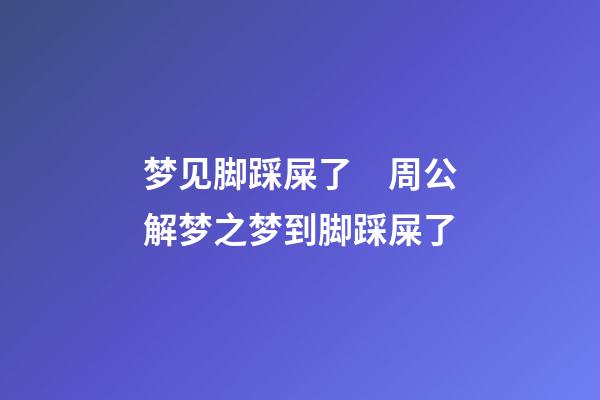 梦见脚踩屎了　周公解梦之梦到脚踩屎了